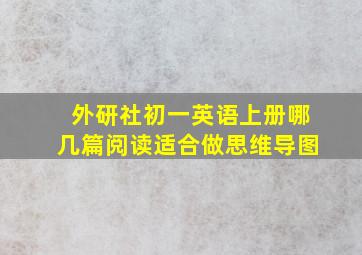 外研社初一英语上册哪几篇阅读适合做思维导图